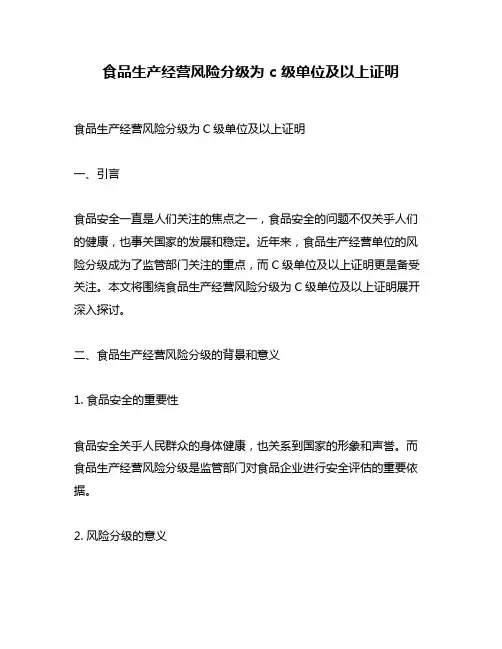 食品生产经营风险分级为 c 级单位及以上证明

食品生产经营风险分级为 C 级单位及以上证明

一、引言

食品安全一直是人们关注的焦点之一，食品安全的问题不仅关乎人们的健康，也事关国家的发展和稳定。近年来，食品生产经营单位的风险分级成为了监管部门关注的重点，而 C 级单位及以上证明更是备受关注。本文将围绕食品生产经营风险分级为 C 级单位及以上证明展开深入探讨。

二、食品生产经营风险分级的背景和意义

1. 食品安全的重要性

食品安全关乎人民群众的身体健康，也关系到国家的形象和声誉。而食品生产经营风险分级是监管部门对食品企业进行安全评估的重要依据。

2. 风险分级的意义